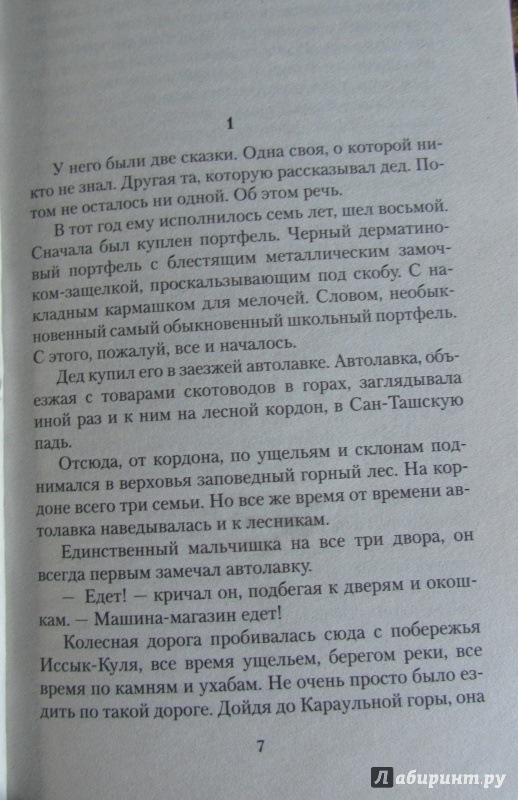 1

У него были две сказки. Одна своя, о которой никто не знал. Другая та, которую рассказывал дед. Потом не осталось ни одной. Об этом речь.

В тот год ему исполнилось семь лет, шел восьмой. Сначала был куплен портфель. Черный дерматиновый портфель с блестящим металлическим замочком-защелкой, проскальзывающим под скобу. С накладным кармашком для мелочей. Словом, необыкновенный самый обыкновенный школьный портфель. С этого, пожалуй, все и началось.

Дед купил его в заезжей автолавке. Автолавка, объезжая с товарами скотоводов в горах, заглядывала иной раз и к ним на лесной кордон, в Сан-Ташскую падь.

Отсюда, от кордона, по ущельям и склонам поднимался в верховья заповедный горный лес. На кордоне всего три семьи. Но все же время от времени автолавка наведывалась и к лесникам.

Единственный мальчишка на все три двора, он всегда первым замечал автолавку.

— Едет! — кричал он, подбегая к дверям и окошкам. — Машина-магазин едет!

Колесная дорога пробивалась сюда с побережья Иссык-Куля, все время ущельем, берегом реки, все время по камням и ухабам. Не очень просто было ездить по такой дороге. Дойдя до Караульной горы, она

7

Лабиринт.ру